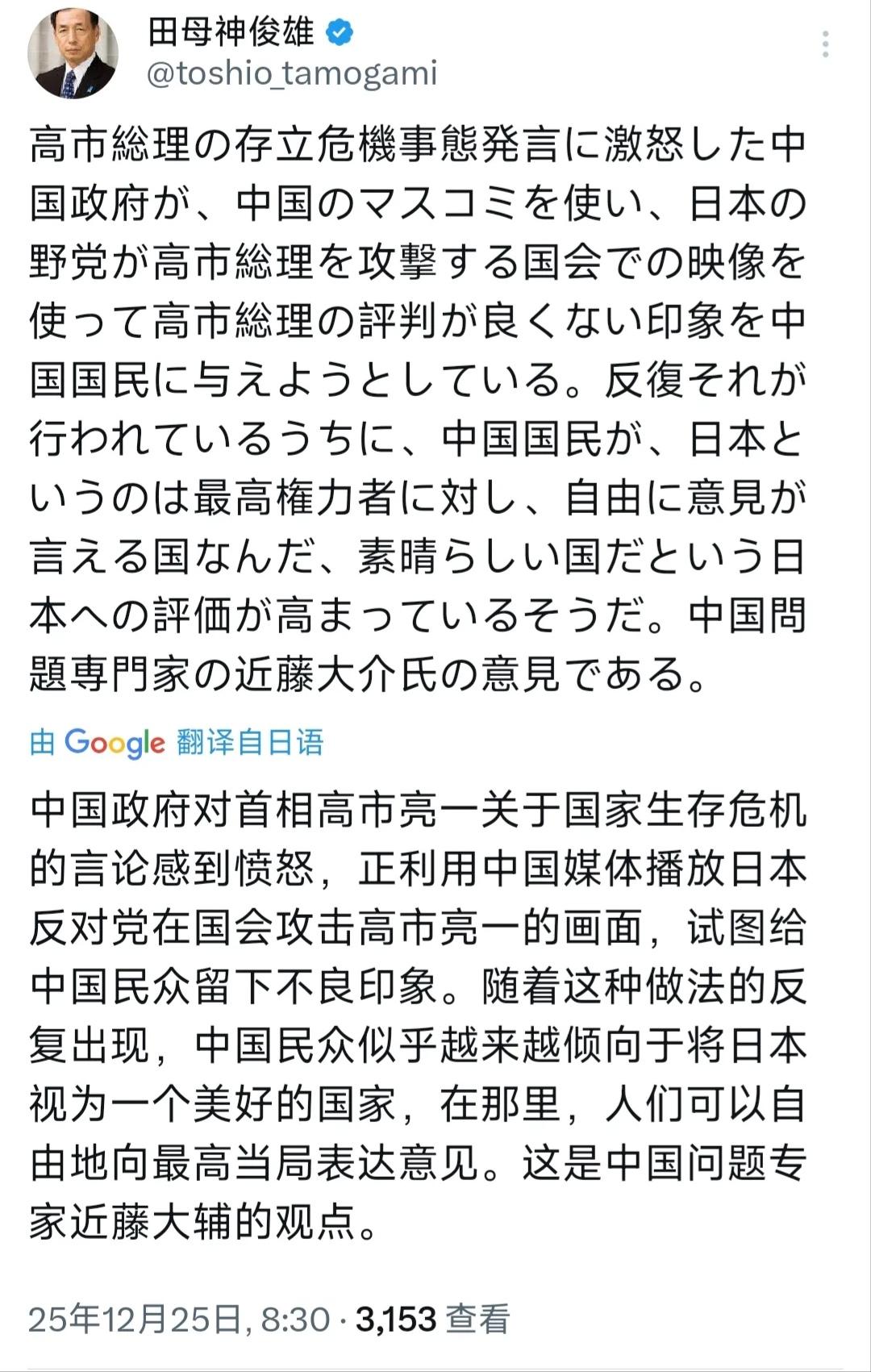 田母神俊雄
@toshio_tamogami

高市総理の存立危機事態発言に激怒した中国政府が、中国のマスコミを使い、日本の野党が高市総理を攻撃する国会での映像を使って高市総理の評判が良くない印象を中国国民に与えようとしている。反復それが行われているうちに、中国国民が、日本というのは最高権力者に対し、自由に意見が言える国なんだ、素晴らしい国だという日本への評価が高まっているそうだ。中国問題専門家の近藤大介氏の意見である。

由 Google 翻译自日语

中国政府对首相高市亮一关于国家生存危机的言论感到愤怒，正利用中国媒体播放日本反对党在国会攻击高市亮一的画面，试图给中国民众留下不良印象。随着这种做法的反复出现，中国民众似乎越来越倾向于将日本视为一个美好的国家，在那里，人们可以自由地向最高当局表达意见。这是中国问题专家近藤大辅的观点。

25年12月25日, 8:30 · 3,153 查看